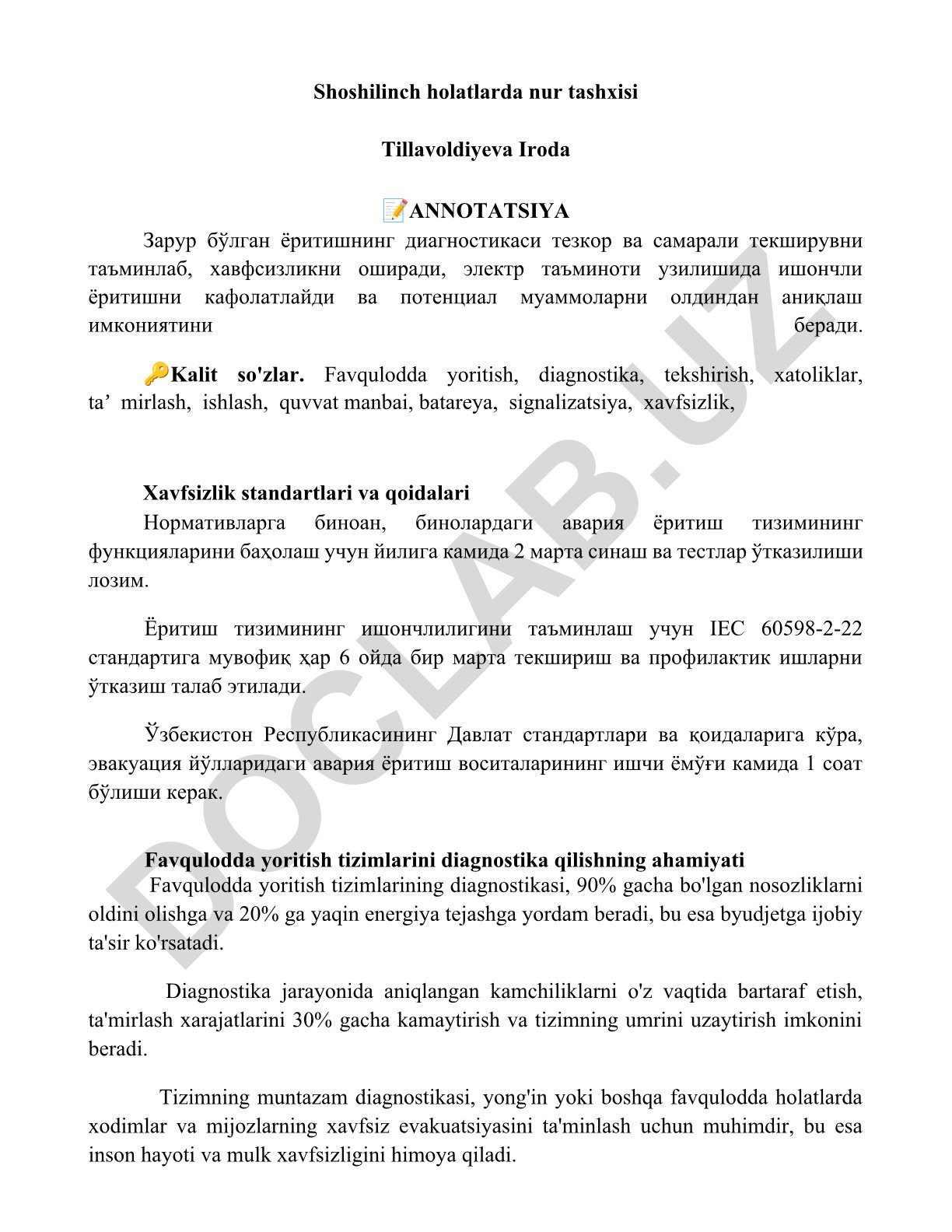 Shoshilinch holatlarda nur tashxisi

Tillavoldiyeva Iroda

📝ANNOTATSIYA

Зарур бўлган ёритишнинг диагностикаси тезкор ва самарали текширувни таъминлаб, хавфсизликни оширади, электр таъминоти узилишида ишончли ёритишни кафолатлайди ва потенциал муаммоларни олдиндан аниқлаш имкониятини беради.

🔑Kalit so'zlar. Favqulodda yoritish, diagnostika, tekshirish, xatoliklar, ta’ mirlash, ishlash, quvvat manbai, batareya, signalizatsiya, xavfsizlik,

Xavfsizlik standartlari va qoidalari

Нормативларга биноан, бинолардаги авария ёритиш тизимининг функцияларини баҳолаш учун йилига камида 2 марта синаш ва тестлар ўтказилиши лозим.

Ёритиш тизимининг ишончлилигини таъминлаш учун IEC 60598-2-22 стандартига мувофиқ ҳар 6 ойда бир марта текшириш ва профилактик ишларни ўтказиш талаб этилади.

Ўзбекистон Республикасининг Давлат стандартлари ва қоидаларига кўра, эвакуация йўлларидаги авария ёритиш воситаларининг ишчи ёмўғи камида 1 соат бўлиши керак.

Favqulodda yoritish tizimlarini diagnostika qilishning ahamiyati

Favqulodda yoritish tizimlarining diagnostikasi, 90% gacha bo'lgan nosozliklarni oldini olishga va 20% ga yaqin energiya tejashga yordam beradi, bu esa byudjetga ijobiy ta'sir ko'rsatadi.

Diagnostika jarayonida aniqlangan kamchiliklarni o'z vaqtida bartaraf etish, ta'mirlash xarajatlarini 30% gacha kamaytirish va tizimning umrini uzaytirish imkonini beradi.

Tizimning muntazam diagnostikasi, yong'in yoki boshqa favqulodda holatlarda xodimlar va mijozlarning xavfsiz evakuatsiyasini ta'minlash uchun muhimdir, bu esa inson hayoti va mulk xavfsizligini himoya qiladi.

DOCLAB.UZ